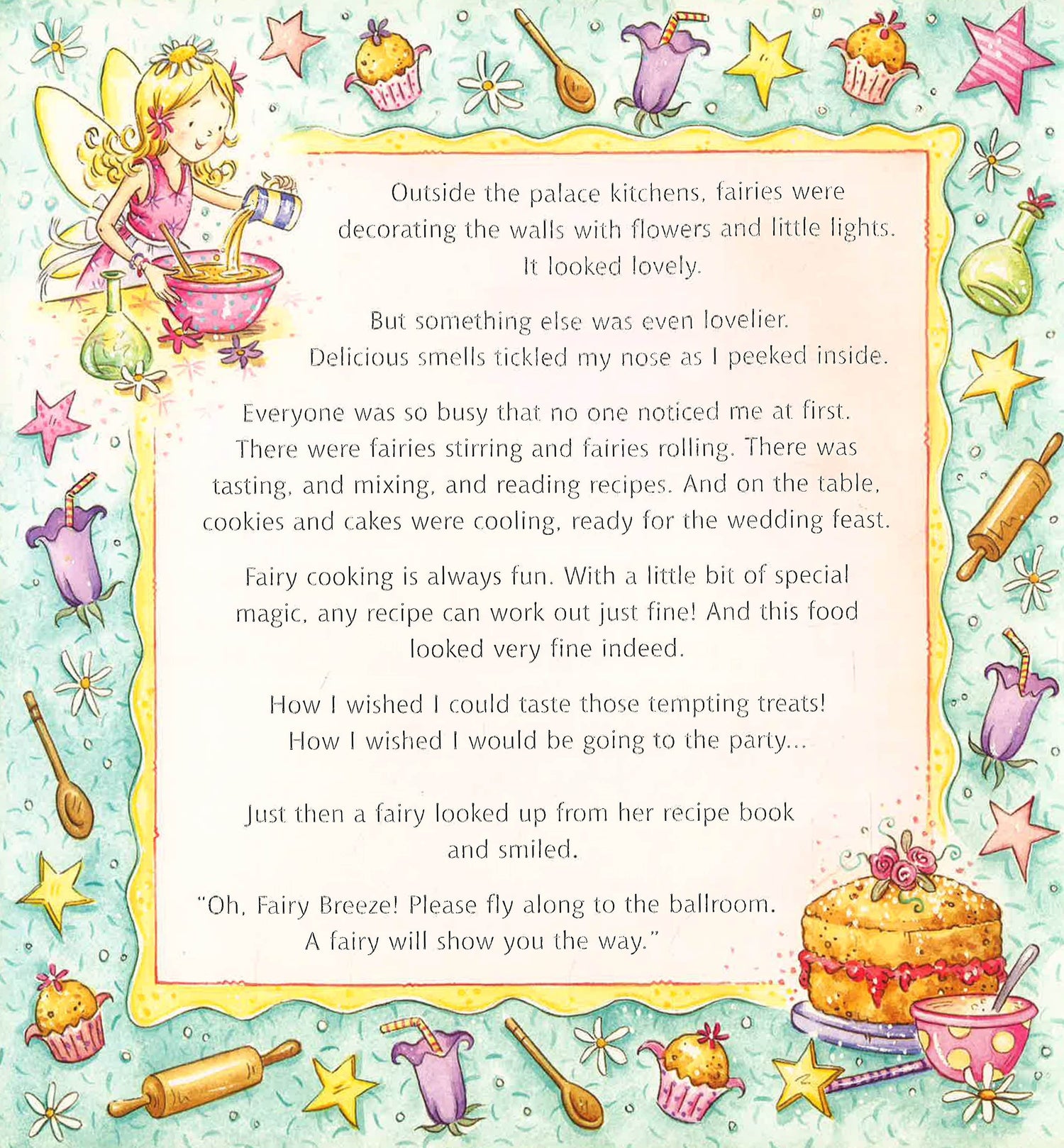 Outside the palace kitchens, fairies were decorating the walls with flowers and little lights. It looked lovely.

But something else was even lovelier. Delicious smells tickled my nose as I peeked inside.

Everyone was so busy that no one noticed me at first. There were fairies stirring and fairies rolling. There was tasting, and mixing, and reading recipes. And on the table, cookies and cakes were cooling, ready for the wedding feast.

Fairy cooking is always fun. With a little bit of special magic, any recipe can work out just fine! And this food looked very fine indeed.

How I wished I could taste those tempting treats! How I wished I would be going to the party...

Just then a fairy looked up from her recipe book and smiled.

"Oh, Fairy Breeze! Please fly along to the ballroom. A fairy will show you the way."